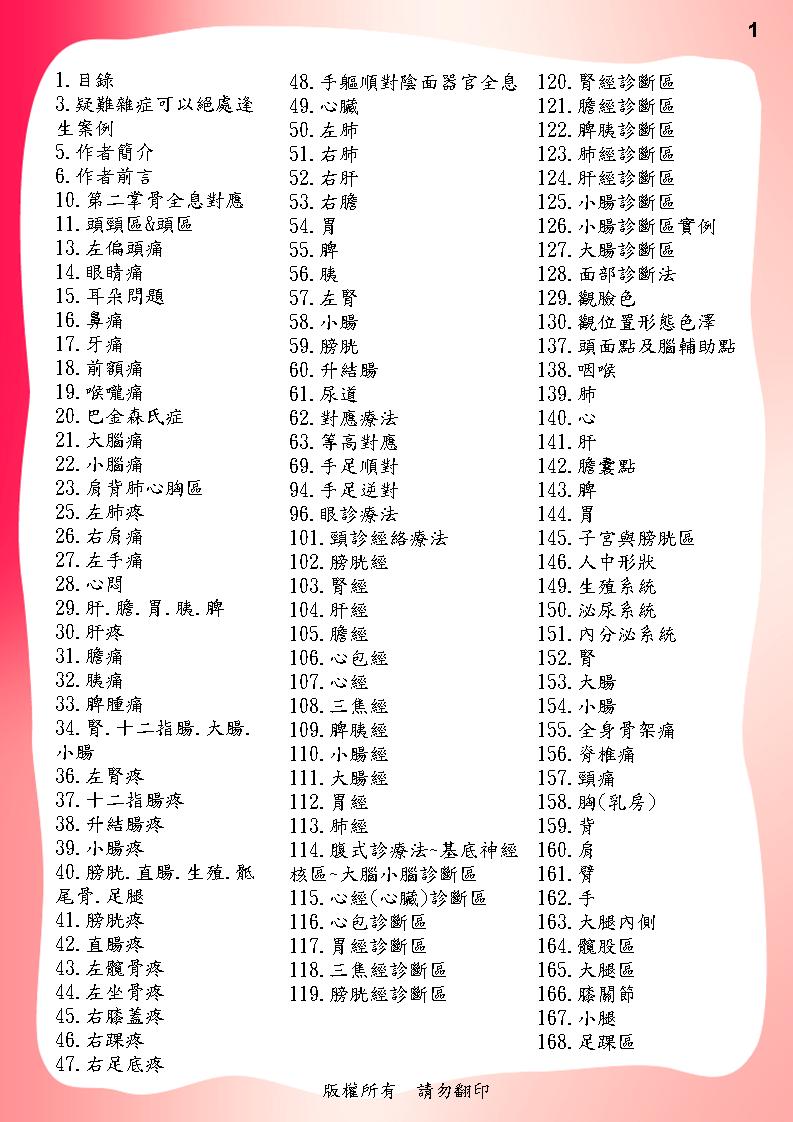 1

1. 目錄
3. 疑難雜症可以絕處逢生案例
5. 作者簡介
6. 作者前言
10. 第二掌骨全息對應
11. 頭頸區&頭區
13. 左偏頭痛
14. 眼睛痛
15. 耳朵問題
16. 鼻痛
17. 牙痛
18. 前額痛
19. 喉嚨痛
20. 巴金森氏症
21. 大腦痛
22. 小腦痛
23. 肩背肺心胸區
25. 左肺疼
26. 右肩痛
27. 左手痛
28. 心悶
29. 肝. 膽. 胃. 胰. 脾
30. 肝疼
31. 膽痛
32. 胰痛
33. 脾腫痛
34. 腎. 十二指腸. 大腸. 小腸
36. 左腎疼
37. 十二指腸疼
38. 升結腸疼
39. 小腸疼
40. 膀胱. 直腸. 生殖. 骶尾骨. 足腿
41. 膀胱疼
42. 直腸疼
43. 左髖骨疼
44. 左坐骨疼
45. 右膝蓋疼
46. 右踝疼
47. 右足底疼

48. 手軀順對陰面器官全息
49. 心臟
50. 左肺
51. 右肺
52. 右肝
53. 右膽
54. 胃
55. 脾
56. 胰
57. 左腎
58. 小腸
59. 膀胱
60. 升結腸
61. 尿道
62. 對應療法
63. 等高對應
69. 手足順對
94. 手足逆對
96. 眼診療法
101. 頸診經絡療法
102. 膀胱經
103. 腎經
104. 肝經
105. 膽經
106. 心包經
107. 心經
108. 三焦經
109. 脾胰經
110. 小腸經
111. 大腸經
112. 胃經
113. 肺經
114. 腹式診療法~基底神經核區~大腦小腦診斷區
115. 心經(心臟)診斷區
116. 心包診斷區
117. 胃經診斷區
118. 三焦經診斷區
119. 膀胱經診斷區

120. 腎經診斷區
121. 膽經診斷區
122. 脾胰診斷區
123. 肺經診斷區
124. 肝經診斷區
125. 小腸診斷區
126. 小腸診斷區實例
127. 大腸診斷區
128. 面部診斷法
129. 觀臉色
130. 觀位置形態色澤
137. 頭面點及腦輔助點
138. 咽喉
139. 肺
140. 心
141. 肝
142. 膽囊點
143. 脾
144. 胃
145. 子宮與膀胱區
146. 人中形狀
149. 生殖系統
150. 泌尿系統
151. 內分泌系統
152. 腎
153. 大腸
154. 小腸
155. 全身骨架痛
156. 脊椎痛
157. 頸痛
158. 胸(乳房)
159. 背
160. 肩
161. 臂
162. 手
163. 大腿內側
164. 髖股區
165. 大腿區
166. 膝關節
167. 小腿
168. 足踝區

版權所有 請勿翻印